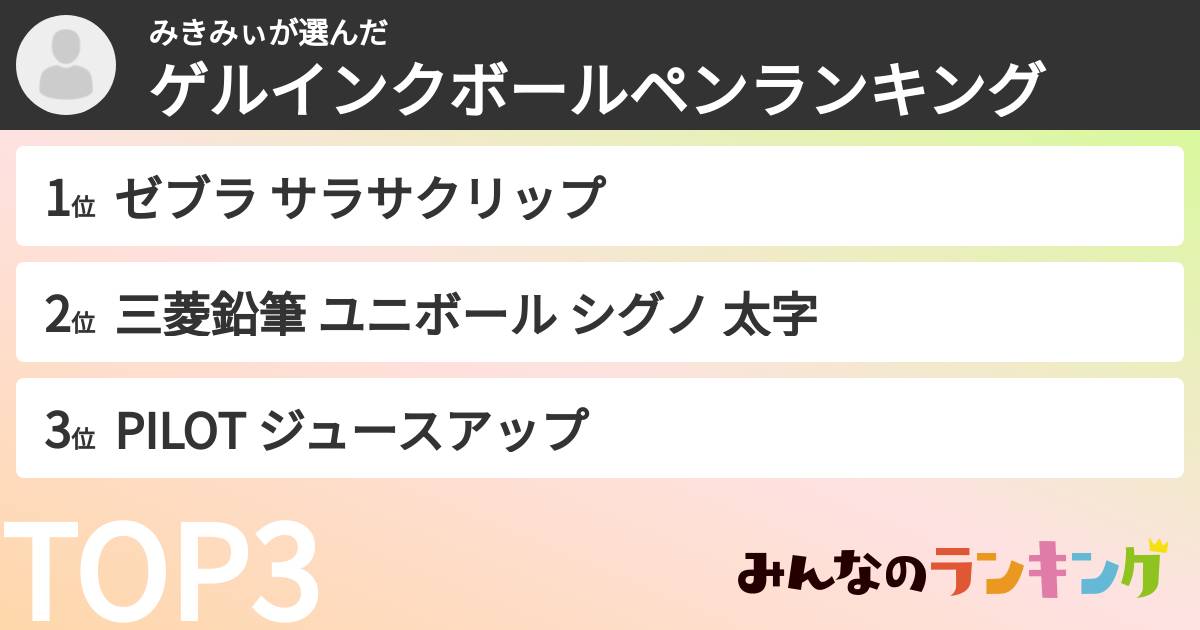 みきみぃが選んだ
ゲルインクボールペンランキング

1位 ゼブラ サラサクリップ

2位 三菱鉛筆 ユニボール シグノ 太字

3位 PILOT ジュースアップ

TOP3

みんなのランキング